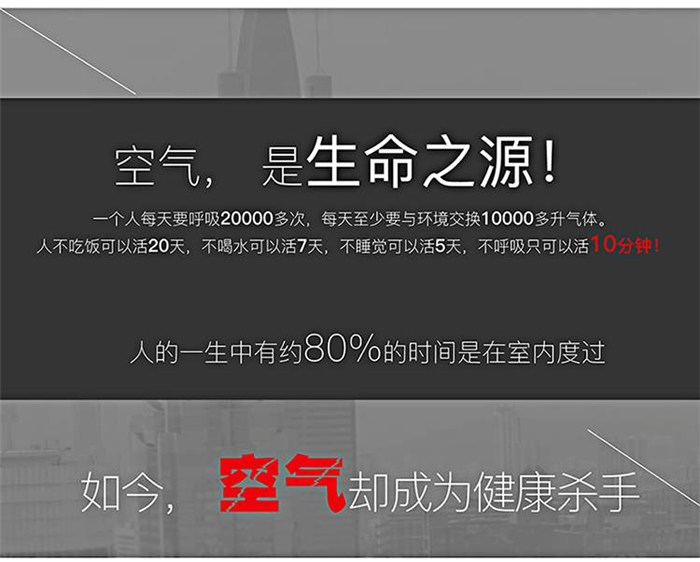 空气， 是生命之源！

一个人每天要呼吸20000多次，每天至少要与环境交换10000多升气体。
人不吃饭可以活20天，不喝水可以活7天，不睡觉可以活5天，不呼吸只可以活10分钟！

人的一生中有约80%的时间是在室内度过

如今， 空气却成为健康杀手